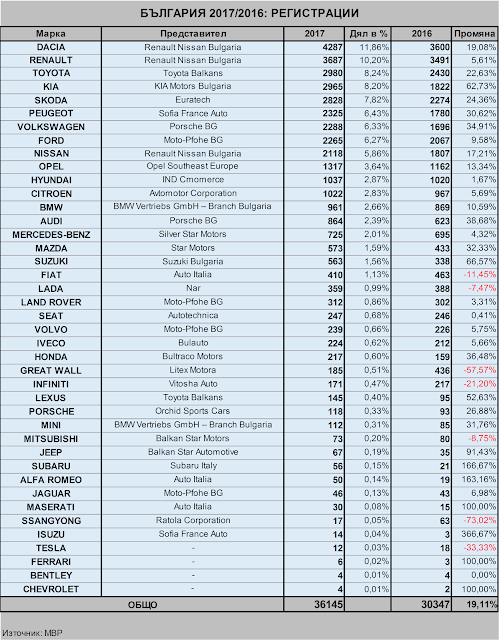 БЪЛГАРИЯ 2017/2016: РЕГИСТРАЦИИ

| Марка | Представител | 2017 | Дял в % | 2016 | Промяна |
|---|---|---|---|---|---|
| DACIA | Renault Nissan Bulgaria | 4287 | 11,86% | 3600 | 19,08% |
| RENAULT | Renault Nissan Bulgaria | 3687 | 10,20% | 3491 | 5,61% |
| TOYOTA | Toyota Balkans | 2980 | 8,24% | 2430 | 22,63% |
| KIA | KIA Motors Bulgaria | 2965 | 8,20% | 1822 | 62,73% |
| SKODA | Euratech | 2828 | 7,82% | 2274 | 24,36% |
| PEUGEOT | Sofia France Auto | 2325 | 6,43% | 1780 | 30,62% |
| VOLKSWAGEN | Porsche BG | 2288 | 6,33% | 1696 | 34,91% |
| FORD | Moto-Pfohe BG | 2265 | 6,27% | 2067 | 9,58% |
| NISSAN | Renault Nissan Bulgaria | 2118 | 5,86% | 1807 | 17,21% |
| OPEL | Opel Southeast Europe | 1317 | 3,64% | 1162 | 13,34% |
| HYUNDAI | IND Cmomerce | 1037 | 2,87% | 1020 | 1,67% |
| CITROEN | Avtomotor Corporation | 1022 | 2,83% | 967 | 5,69% |
| BMW | BMW Vertriebs GmbH – Branch Bulgaria | 961 | 2,66% | 869 | 10,59% |
| AUDI | Porsche BG | 864 | 2,39% | 623 | 38,68% |
| MERCEDES-BENZ | Silver Star Motors | 725 | 2,01% | 695 | 4,32% |
| MAZDA | Star Motors | 573 | 1,59% | 433 | 32,33% |
| SUZUKI | Suzuki Bulgaria | 563 | 1,56% | 338 | 66,57% |
| FIAT | Auto Italia | 410 | 1,13% | 463 | -11,45% |
| LADA | Nar | 359 | 0,99% | 388 | -7,47% |
| LAND ROVER | Moto-Pfohe BG | 312 | 0,86% | 302 | 3,31% |
| SEAT | Autotechnica | 247 | 0,68% | 246 | 0,41% |
| VOLVO | Moto-Pfohe BG | 239 | 0,66% | 226 | 5,75% |
| IVECO | Bulauto | 224 | 0,62% | 212 | 5,66% |
| HONDA | Bultraco Motors | 217 | 0,60% | 159 | 36,48% |
| GREAT WALL | Litex Motora | 185 | 0,51% | 436 | -57,57% |
| INFINITI | Vitosha Auto | 171 | 0,47% | 217 | -21,20% |
| LEXUS | Toyota Balkans | 145 | 0,40% | 95 | 52,63% |
| PORSCHE | Orchid Sports Cars | 118 | 0,33% | 93 | 26,88% |
| MINI | BMW Vertriebs GmbH – Branch Bulgaria | 112 | 0,31% | 85 | 31,76% |
| MITSUBISHI | Balkan Star Motors | 73 | 0,20% | 80 | -8,75% |
| JEEP | Balkan Star Automotive | 67 | 0,19% | 35 | 91,43% |
| SUBARU | Subaru Italy | 56 | 0,15% | 21 | 166,67% |
| ALFA ROMEO | Auto Italia | 50 | 0,14% | 19 | 163,16% |
| JAGUAR | Moto-Pfohe BG | 46 | 0,13% | 43 | 6,98% |
| MASERATI | Auto Italia | 30 | 0,08% | 15 | 100,00% |
| SSANGYONG | Ratola Corporation | 17 | 0,05% | 63 | -73,02% |
| ISUZU | Sofia France Auto | 14 | 0,04% | 3 | 366,67% |
| TESLA | - | 12 | 0,03% | 18 | -33,33% |
| FERRARI | - | 6 | 0,02% | 3 | 100,00% |
| BENTLEY | - | 4 | 0,01% | 4 | 0,00% |
| CHEVROLET | - | 4 | 0,01% | 2 | 100,00% |
| ОБЩО | | 36145 | | 30347 | 19,11% |

Източник: МВР